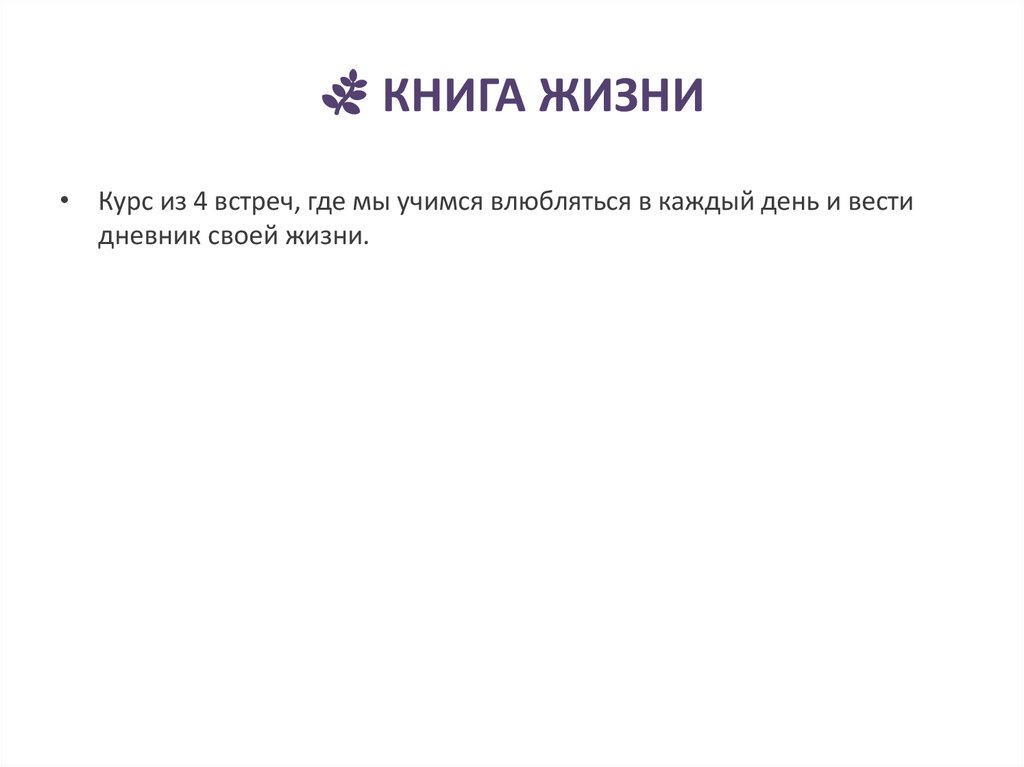 КНИГА ЖИЗНИ

• Курс из 4 встреч, где мы учимся влюбляться в каждый день и вести дневник своей жизни.